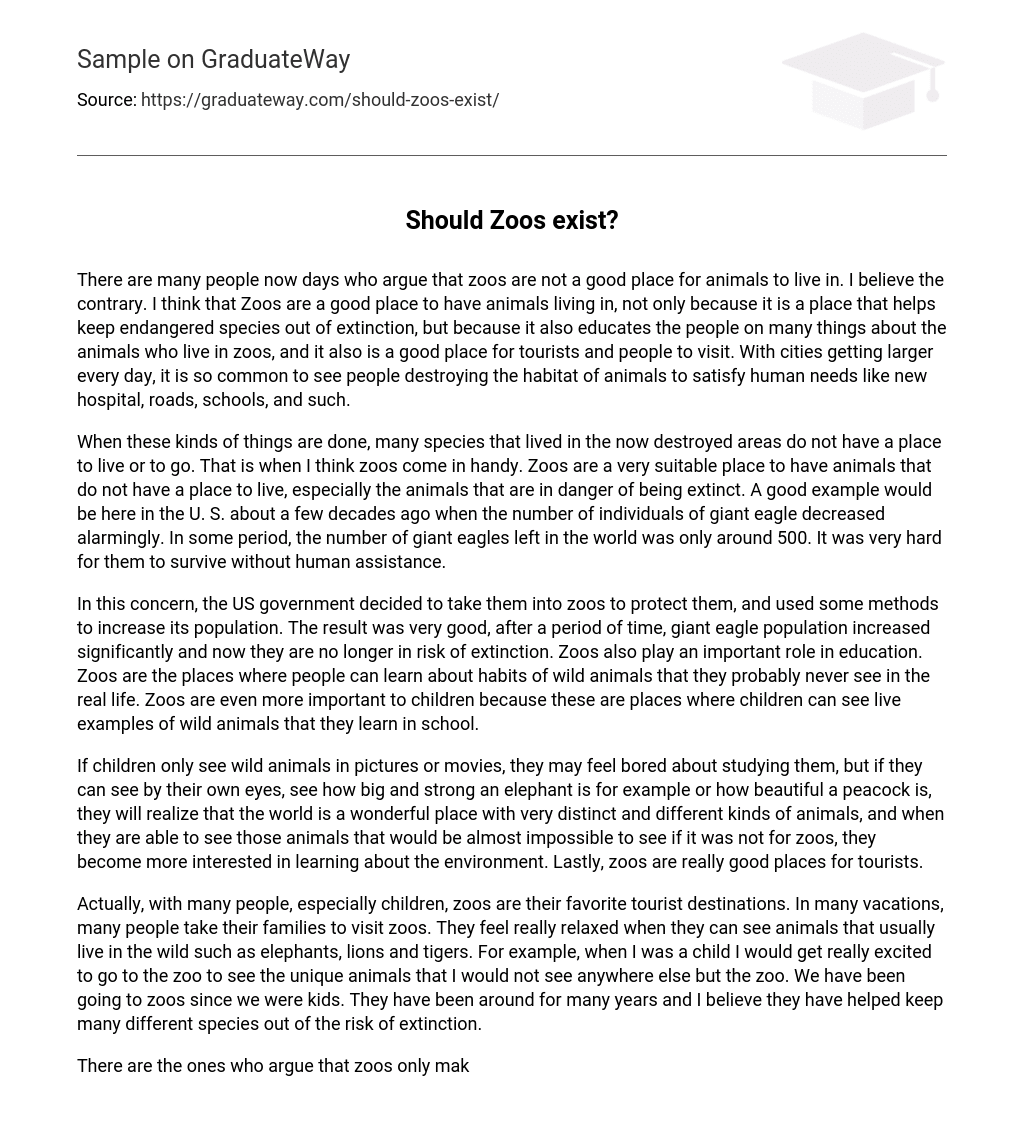 Sample on GraduateWay

Source: https://graduateway.com/should-zoos-exist/

Should Zoos exist?

There are many people now days who argue that zoos are not a good place for animals to live in. I believe the contrary. I think that Zoos are a good place to have animals living in, not only because it is a place that helps keep endangered species out of extinction, but because it also educates the people on many things about the animals who live in zoos, and it also is a good place for tourists and people to visit. With cities getting larger every day, it is so common to see people destroying the habitat of animals to satisfy human needs like new hospital, roads, schools, and such.

When these kinds of things are done, many species that lived in the now destroyed areas do not have a place to live or to go. That is when I think zoos come in handy. Zoos are a very suitable place to have animals that do not have a place to live, especially the animals that are in danger of being extinct. A good example would be here in the U. S. about a few decades ago when the number of individuals of giant eagle decreased alarmingly. In some period, the number of giant eagles left in the world was only around 500. It was very hard for them to survive without human assistance.

In this concern, the US government decided to take them into zoos to protect them, and used some methods to increase its population. The result was very good, after a period of time, giant eagle population increased significantly and now they are no longer in risk of extinction. Zoos also play an important role in education. Zoos are the places where people can learn about habits of wild animals that they probably never see in the real life. Zoos are even more important to children because these are places where children can see live examples of wild animals that they learn in school.

If children only see wild animals in pictures or movies, they may feel bored about studying them, but if they can see by their own eyes, see how big and strong an elephant is for example or how beautiful a peacock is, they will realize that the world is a wonderful place with very distinct and different kinds of animals, and when they are able to see those animals that would be almost impossible to see if it was not for zoos, they become more interested in learning about the environment. Lastly, zoos are really good places for tourists.

Actually, with many people, especially children, zoos are their favorite tourist destinations. In many vacations, many people take their families to visit zoos. They feel really relaxed when they can see animals that usually live in the wild such as elephants, lions and tigers. For example, when I was a child I would get really excited to go to the zoo to see the unique animals that I would not see anywhere else but the zoo. We have been going to zoos since we were kids. They have been around for many years and I believe they have helped keep many different species out of the risk of extinction.

There are the ones who argue that zoos only mak